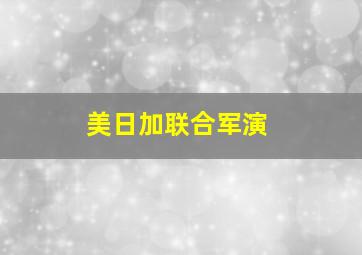 美日加联合军演